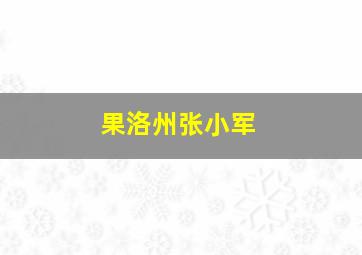 果洛州张小军